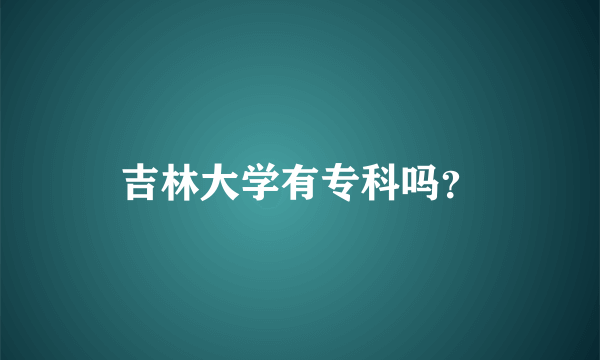 吉林大学有专科吗?